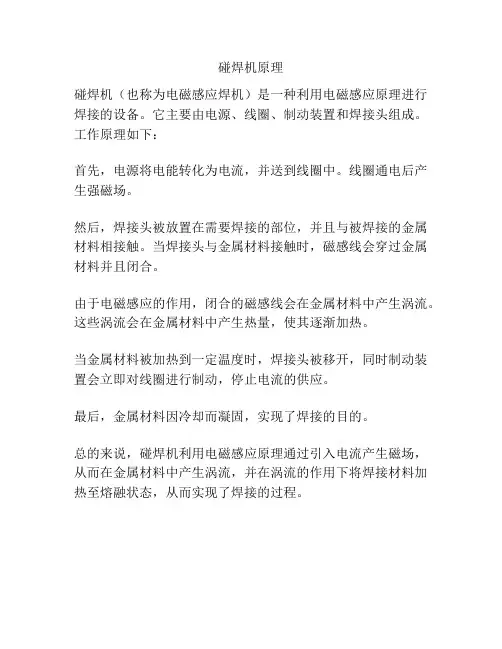 碰焊机原理

碰焊机（也称为电磁感应焊机）是一种利用电磁感应原理进行焊接的设备。它主要由电源、线圈、制动装置和焊接头组成。工作原理如下：

首先，电源将电能转化为电流，并送到线圈中。线圈通电后产生强磁场。

然后，焊接头被放置在需要焊接的部位，并且与被焊接的金属材料相接触。当焊接头与金属材料接触时，磁感线会穿过金属材料并且闭合。

由于电磁感应的作用，闭合的磁感线会在金属材料中产生涡流。这些涡流会在金属材料中产生热量，使其逐渐加热。

当金属材料被加热到一定温度时，焊接头被移开，同时制动装置会立即对线圈进行制动，停止电流的供应。

最后，金属材料因冷却而凝固，实现了焊接的目的。

总的来说，碰焊机利用电磁感应原理通过引入电流产生磁场，从而在金属材料中产生涡流，并在涡流的作用下将焊接材料加热至熔融状态，从而实现了焊接的过程。